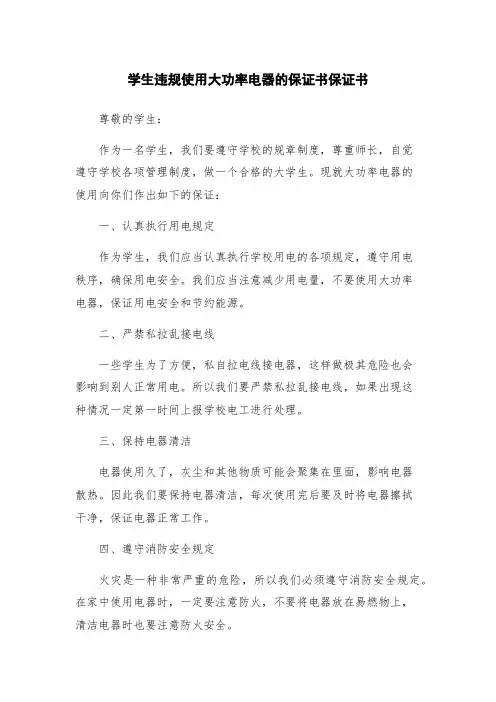 学生违规使用大功率电器的保证书保证书

尊敬的学生：

作为一名学生，我们要遵守学校的规章制度，尊重师长，自觉遵守学校各项管理制度，做一个合格的大学生。现就大功率电器的使用向你们作出如下的保证：

一、认真执行用电规定

作为学生，我们应当认真执行学校用电的各项规定，遵守用电秩序，确保用电安全。我们应当注意减少用电量，不要使用大功率电器，保证用电安全和节约能源。

二、严禁私拉乱接电线

一些学生为了方便，私自拉电线接电器，这样做极其危险也会影响到别人正常用电。所以我们要严禁私拉乱接电线，如果出现这种情况一定第一时间上报学校电工进行处理。

三、保持电器清洁

电器使用久了，灰尘和其他物质可能会聚集在里面，影响电器散热。因此我们要保持电器清洁，每次使用完后要及时将电器擦拭干净，保证电器正常工作。

四、遵守消防安全规定

火灾是一种非常严重的危险，所以我们必须遵守消防安全规定。在家中使用电器时，一定要注意防火，不要将电器放在易燃物上，清洁电器时也要注意防火安全。